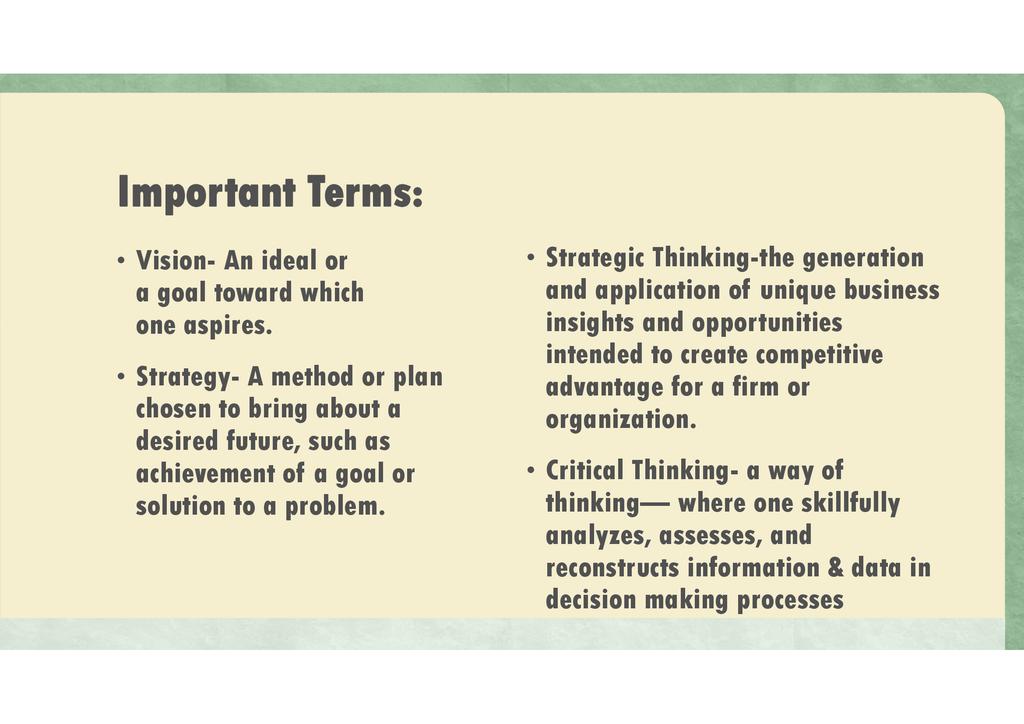 Important Terms:

• Vision- An ideal or a goal toward which one aspires.

• Strategy- A method or plan chosen to bring about a desired future, such as achievement of a goal or solution to a problem.

• Strategic Thinking-the generation and application of unique business insights and opportunities intended to create competitive advantage for a firm or organization.

• Critical Thinking- a way of thinking— where one skillfully analyzes, assesses, and reconstructs information & data in decision making processes